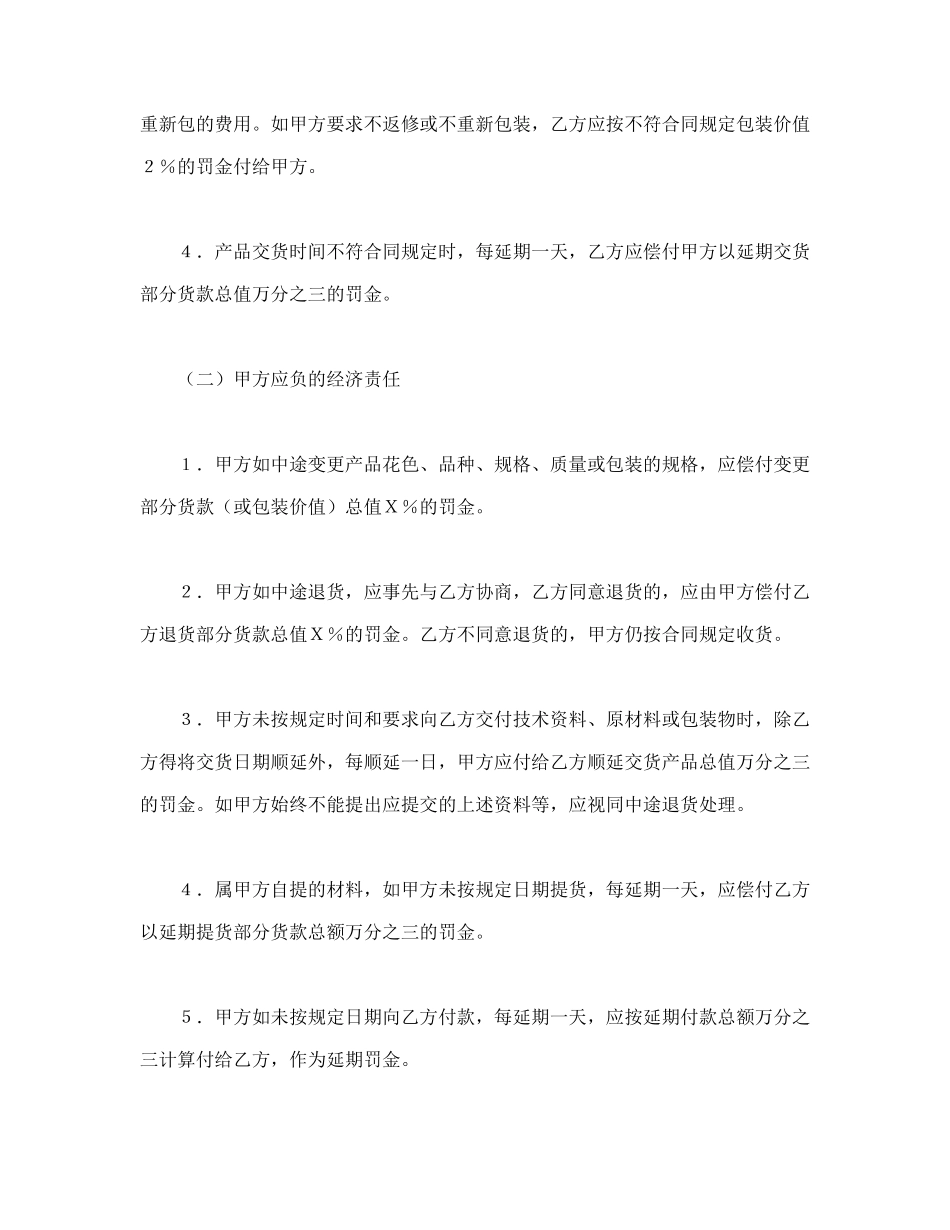 重新包的费用。如甲方要求不返修或不重新包装，乙方应按不符合同规定包装价值２％的罚金付给甲方。

４．产品交货时间不符合同规定时，每延期一天，乙方应偿付甲方以延期交货部分货款总值万分之三的罚金。

（二）甲方应负的经济责任

１．甲方如中途变更产品花色、品种、规格、质量或包装的规格，应偿付变更部分货款（或包装价值）总值Ｘ％的罚金。

２．甲方如中途退货，应事先与乙方协商，乙方同意退货的，应由甲方偿付乙方退货部分货款总值Ｘ％的罚金。乙方不同意退货的，甲方仍按合同规定收货。

３．甲方未按规定时间和要求向乙方交付技术资料、原材料或包装物时，除乙方得将交货日期顺延外，每顺延一日，甲方应付给乙方顺延交货产品总值万分之三的罚金。如甲方始终不能提出应提交的上述资料等，应视同中途退货处理。

４．属甲方自提的材料，如甲方未按规定日期提货，每延期一天，应偿付乙方以延期提货部分货款总额万分之三的罚金。

５．甲方如未按规定日期向乙方付款，每延期一天，应按延期付款总额万分之三计算付给乙方，作为延期罚金。